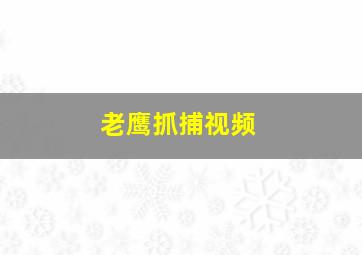 老鹰抓捕视频